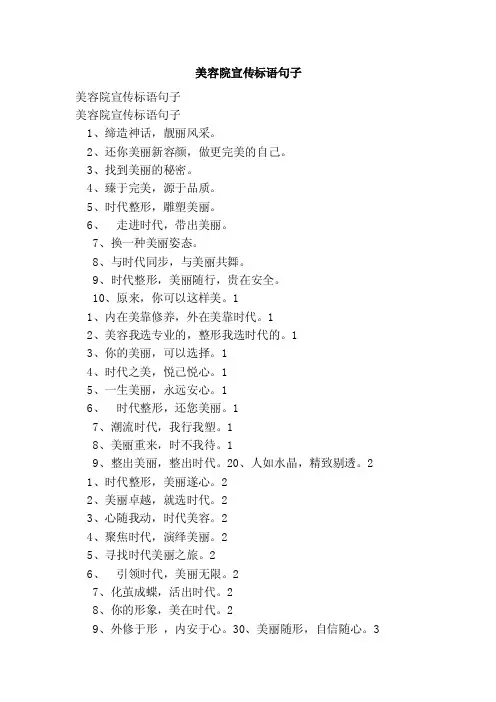 美容院宣传标语句子

美容院宣传标语句子

美容院宣传标语句子

1、缔造神话，靓丽风采。

2、还你美丽新容颜，做更完美的自己。

3、找到美丽的秘密。

4、臻于完美，源于品质。

5、时代整形，雕塑美丽。

6、 走进时代，带出美丽。

7、换一种美丽姿态。

8、与时代同步，与美丽共舞。

9、时代整形，美丽随行，贵在安全。

10、原来，你可以这样美。1

1、内在美靠修养，外在美靠时代。1

2、美容我选专业的，整形我选时代的。1

3、你的美丽，可以选择。1

4、时代之美，悦己悦心。1

5、一生美丽，永远安心。1

6、 时代整形，还您美丽。1

7、潮流时代，我行我塑。1

8、美丽重来，时不我待。1

9、整出美丽，整出时代。20、人如水晶，精致剔透。2

1、时代整形，美丽遂心。2

2、美丽卓越，就选时代。2

3、心随我动，时代美容。2

4、聚焦时代，演绎美丽。2

5、寻找时代美丽之旅。2

6、 引领时代，美丽无限。2

7、化茧成蝶，活出时代。2

8、你的形象，美在时代。2

9、外修于形 ，内安于心。30、美丽随形，自信随心。3